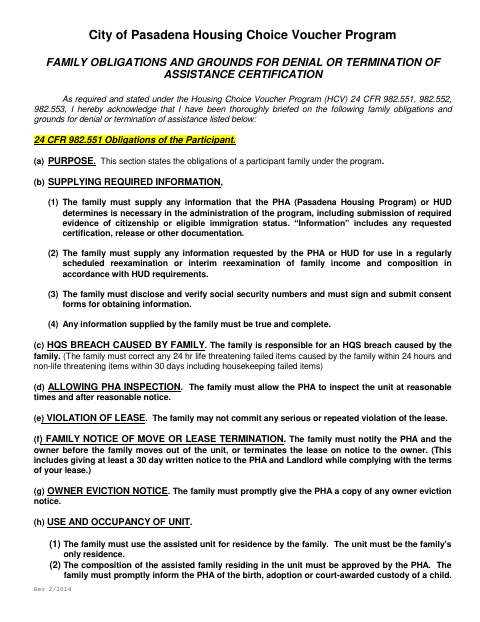 City of Pasadena Housing Choice Voucher Program

FAMILY OBLIGATIONS AND GROUNDS FOR DENIAL OR TERMINATION OF ASSISTANCE CERTIFICATION

As required and stated under the Housing Choice Voucher Program (HCV) 24 CFR 982.551, 982.552, 982.553, I hereby acknowledge that I have been thoroughly briefed on the following family obligations and grounds for denial or termination of assistance listed below:

24 CFR 982.551 Obligations of the Participant.

(a) PURPOSE. This section states the obligations of a participant family under the program.

(b) SUPPLYING REQUIRED INFORMATION,

(1) The family must supply any information that the PHA (Pasadena Housing Program) or HUD determines is necessary in the administration of the program, including submission of required evidence of citizenship or eligible immigration status. "Information" includes any requested certification, release or other documentation.

(2) The family must supply any information requested by the PHA or HUD for use in a regularly scheduled reexamination or interim reexamination of family income and composition in accordance with HUD requirements.

(3) The family must disclose and verify social security numbers and must sign and submit consent forms for obtaining information.

(4) Any information supplied by the family must be true and complete.

(c) HQS BREACH CAUSED BY FAMILY. The family is responsible for an HQS breach caused by the family. (The family must correct any 24 hr life threatening failed items caused by the family within 24 hours and non-life threatening items within 30 days including housekeeping failed items)

(d) ALLOWING PHA INSPECTION. The family must allow the PHA to inspect the unit at reasonable times and after reasonable notice.

(e) VIOLATION OF LEASE. The family may not commit any serious or repeated violation of the lease.

(f) FAMILY NOTICE OF MOVE OR LEASE TERMINATION. The family must notify the PHA and the owner before the family moves out of the unit, or terminates the lease on notice to the owner. (This includes giving at least a 30 day written notice to the PHA and Landlord while complying with the terms of your lease.)

(g) OWNER EVICTION NOTICE. The family must promptly give the PHA a copy of any owner eviction notice.

(h) USE AND OCCUPANCY OF UNIT.

(1) The family must use the assisted unit for residence by the family. The unit must be the family's only residence.
(2) The composition of the assisted family residing in the unit must be approved by the PHA. The family must promptly inform the PHA of the birth, adoption or court-awarded custody of a child.

Rev 2/2014